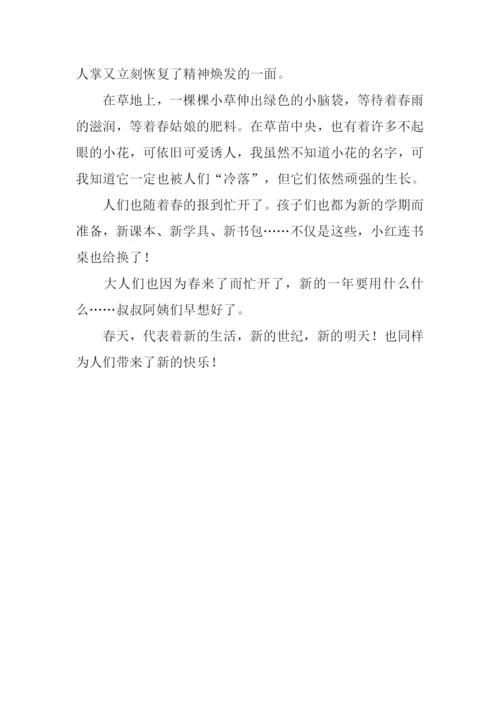 人掌又立刻恢复了精神焕发的一面。

在草地上，一棵棵小草伸出绿色的小脑袋，等待着春雨的滋润，等着春姑娘的肥料。在草苗中央，也有着许多不起眼的小花，可依旧可爱诱人，我虽然不知道小花的名字，可我知道它一定也被人们“冷落”，但它们依然顽强的生长。

人们也随着春的报到忙开了。孩子们也都为新的学期而准备，新课本、新学具、新书包……不仅是这些，小红连书桌也给换了！

大人们也因为春来了而忙开了，新的一年要用什么什么……叔叔阿姨们早想好了。

春天，代表着新的生活，新的世纪，新的明天！也同样为人们带来了新的快乐！